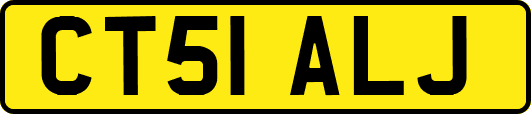 CT51 ALJ